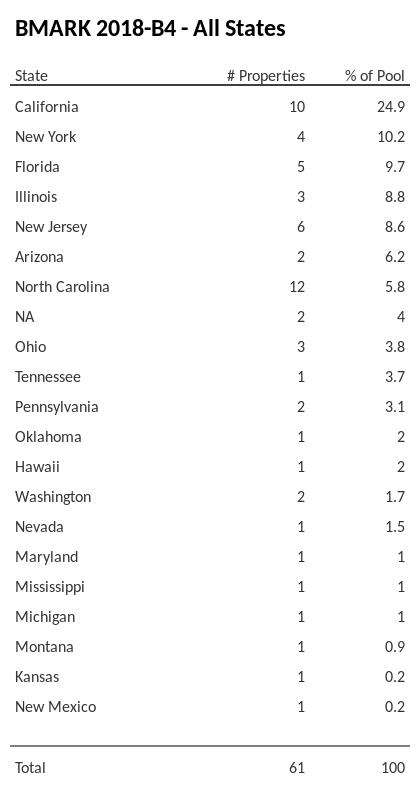 BMARK 2018-B4 - All States

| State | # Properties | % of Pool |
|---|---|---|
| California | 10 | 24.9 |
| New York | 4 | 10.2 |
| Florida | 5 | 9.7 |
| Illinois | 3 | 8.8 |
| New Jersey | 6 | 8.6 |
| Arizona | 2 | 6.2 |
| North Carolina | 12 | 5.8 |
| NA | 2 | 4 |
| Ohio | 3 | 3.8 |
| Tennessee | 1 | 3.7 |
| Pennsylvania | 2 | 3.1 |
| Oklahoma | 1 | 2 |
| Hawaii | 1 | 2 |
| Washington | 2 | 1.7 |
| Nevada | 1 | 1.5 |
| Maryland | 1 | 1 |
| Mississippi | 1 | 1 |
| Michigan | 1 | 1 |
| Montana | 1 | 0.9 |
| Kansas | 1 | 0.2 |
| New Mexico | 1 | 0.2 |
| Total | 61 | 100 |